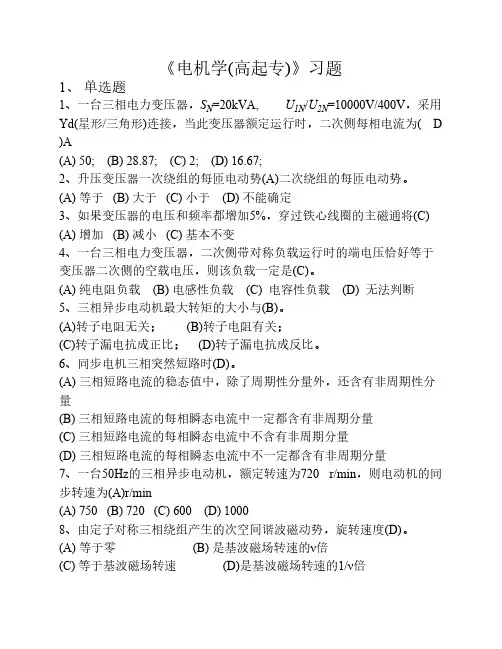 《电机学(高起专)》习题

1、 单选题

1、一台三相电力变压器，$S_N$=20kVA， $U_{1N}/U_{2N}$=10000V/400V，采用Yd(星形/三角形)连接，当此变压器额定运行时，二次侧每相电流为( D )A

(A) 50; (B) 28.87; (C) 2; (D) 16.67;

2、升压变压器一次绕组的每匝电动势(A)二次绕组的每匝电动势。

(A) 等于 (B) 大于 (C) 小于 (D) 不能确定

3、如果变压器的电压和频率都增加5%，穿过铁心线圈的主磁通将(C)

(A) 增加 (B) 减小 (C) 基本不变

4、一台三相电力变压器，二次侧带对称负载运行时的端电压恰好等于变压器二次侧的空载电压，则该负载一定是(C)。

(A) 纯电阻负载 (B) 电感性负载 (C) 电容性负载 (D) 无法判断

5、三相异步电动机最大转矩的大小与(B)。

(A)转子电阻无关； (B)转子电阻有关；

(C)转子漏电抗成正比； (D)转子漏电抗成反比。

6、同步电机三相突然短路时(D)。

(A) 三相短路电流的稳态值中，除了周期性分量外，还含有非周期性分量

(B) 三相短路电流的每相瞬态电流中一定都含有非周期分量

(C) 三相短路电流的每相瞬态电流中不含有非周期分量

(D) 三相短路电流的每相瞬态电流中不一定都含有非周期分量

7、一台50Hz的三相异步电动机，额定转速为720 r/min，则电动机的同步转速为(A)r/min

(A) 750 (B) 720 (C) 600 (D) 1000

8、由定子对称三相绕组产生的次空间谐波磁动势，旋转速度(D)。

(A) 等于零 (B) 是基波磁场转速的ν倍

(C) 等于基波磁场转速 (D)是基波磁场转速的1/ν倍